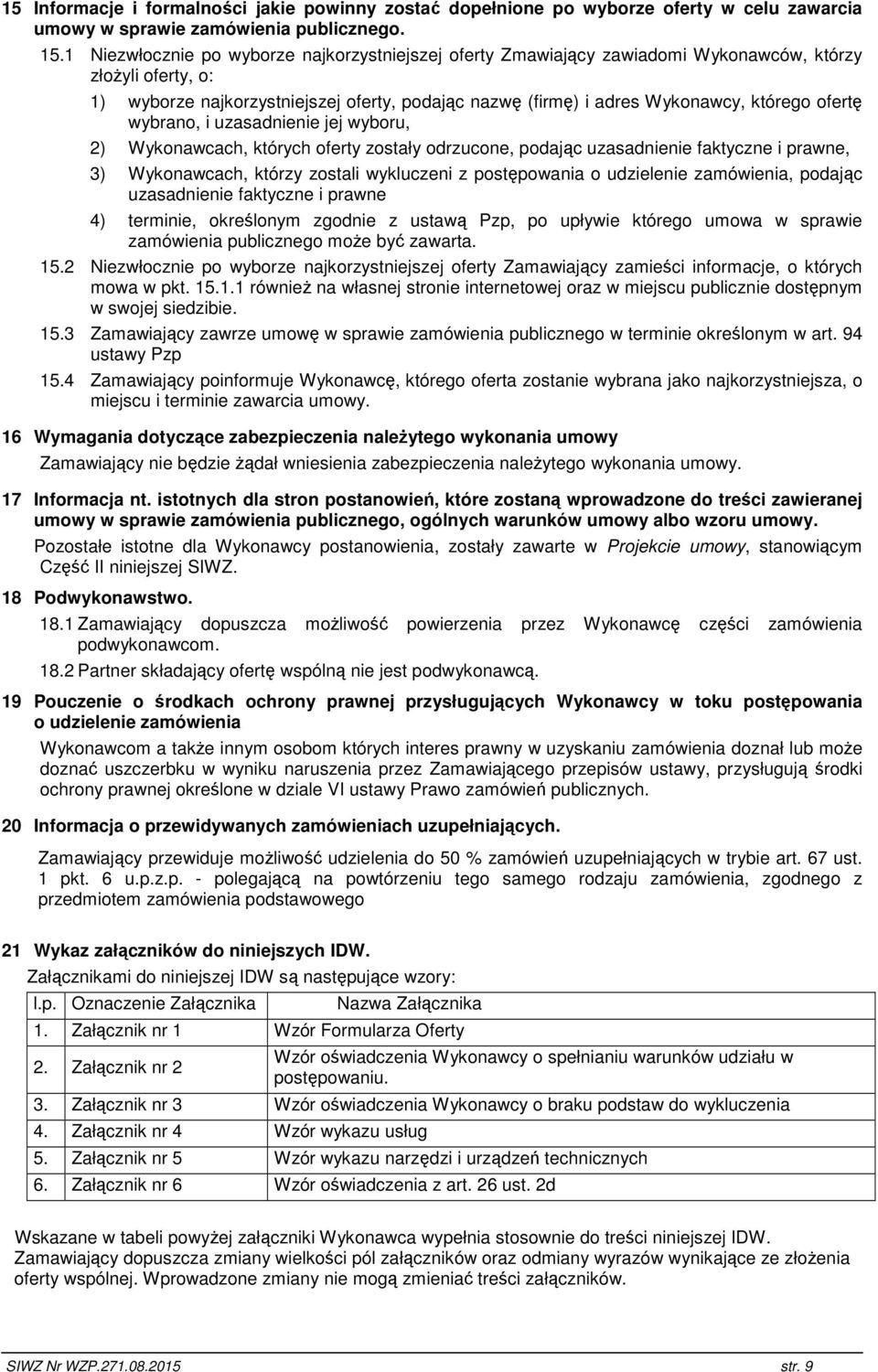 15 Informacje i formalności jakie powinny zostać dopełnione po wyborze oferty w celu zawarcia umowy w sprawie zamówienia publicznego.

15.1 Niezwłocznie po wyborze najkorzystniejszej oferty Zmawiający zawiadomi Wykonawców, którzy złożyli oferty, o:

1) wyborze najkorzystniejszej oferty, podając nazwę (firmę) i adres Wykonawcy, którego ofertę wybrano, i uzasadnienie jej wyboru,

2) Wykonawcach, których oferty zostały odrzucone, podając uzasadnienie faktyczne i prawne,

3) Wykonawcach, którzy zostali wykluczeni z postępowania o udzielenie zamówienia, podając uzasadnienie faktyczne i prawne

4) terminie, określonym zgodnie z ustawą Pzp, po upływie którego umowa w sprawie zamówienia publicznego może być zawarta.

15.2 Niezwłocznie po wyborze najkorzystniejszej oferty Zamawiający zamieści informacje, o których mowa w pkt. 15.1.1 również na własnej stronie internetowej oraz w miejscu publicznie dostępnym w swojej siedzibie.

15.3 Zamawiający zawrze umowę w sprawie zamówienia publicznego w terminie określonym w art. 94 ustawy Pzp

15.4 Zamawiający poinformuje Wykonawcę, którego oferta zostanie wybrana jako najkorzystniejsza, o miejscu i terminie zawarcia umowy.

16 Wymagania dotyczące zabezpieczenia należytego wykonania umowy

Zamawiający nie będzie żądał wniesienia zabezpieczenia należytego wykonania umowy.

17 Informacja nt. istotnych dla stron postanowień, które zostaną wprowadzone do treści zawieranej umowy w sprawie zamówienia publicznego, ogólnych warunków umowy albo wzoru umowy.

Pozostałe istotne dla Wykonawcy postanowienia, zostały zawarte w Projekcie umowy, stanowiącym Część II niniejszej SIWZ.

18 Podwykonawstwo.

18.1 Zamawiający dopuszcza możliwość powierzenia przez Wykonawcę części zamówienia podwykonawcom.

18.2 Partner składający ofertę wspólną nie jest podwykonawcą.

19 Pouczenie o środkach ochrony prawnej przysługujących Wykonawcy w toku postępowania o udzielenie zamówienia

Wykonawcom a także innym osobom których interes prawny w uzyskaniu zamówienia doznał lub może doznać uszczerbku w wyniku naruszenia przez Zamawiającego przepisów ustawy, przysługują środki ochrony prawnej określone w dziale VI ustawy Prawo zamówień publicznych.

20 Informacja o przewidywanych zamówieniach uzupełniających.

Zamawiający przewiduje możliwość udzielenia do 50 % zamówień uzupełniających w trybie art. 67 ust. 1 pkt. 6 u.p.z.p. - polegającą na powtórzeniu tego samego rodzaju zamówienia, zgodnego z przedmiotem zamówienia podstawowego

21 Wykaz załączników do niniejszych IDW.

Załącznikami do niniejszej IDW są następujące wzory:

| l.p. | Oznaczenie Załącznika | Nazwa Załącznika |
|---|---|---|
| 1. | Załącznik nr 1 | Wzór Formularza Oferty |
| 2. | Załącznik nr 2 | Wzór oświadczenia Wykonawcy o spełnianiu warunków udziału w postępowaniu. |
| 3. | Załącznik nr 3 | Wzór oświadczenia Wykonawcy o braku podstaw do wykluczenia |
| 4. | Załącznik nr 4 | Wzór wykazu usług |
| 5. | Załącznik nr 5 | Wzór wykazu narzędzi i urządzeń technicznych |
| 6. | Załącznik nr 6 | Wzór oświadczenia z art. 26 ust. 2d |

Wskazane w tabeli powyżej załączniki Wykonawca wypełnia stosownie do treści niniejszej IDW. Zamawiający dopuszcza zmiany wielkości pól załączników oraz odmiany wyrazów wynikające ze złożenia oferty wspólnej. Wprowadzone zmiany nie mogą zmieniać treści załączników.

SIWZ Nr WZP.271.08.2015 str. 9